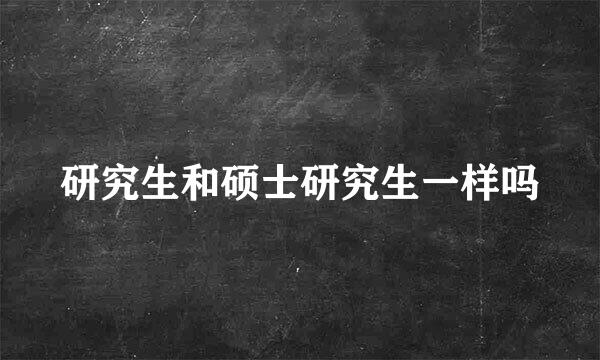 研究生和硕士研究生一样吗